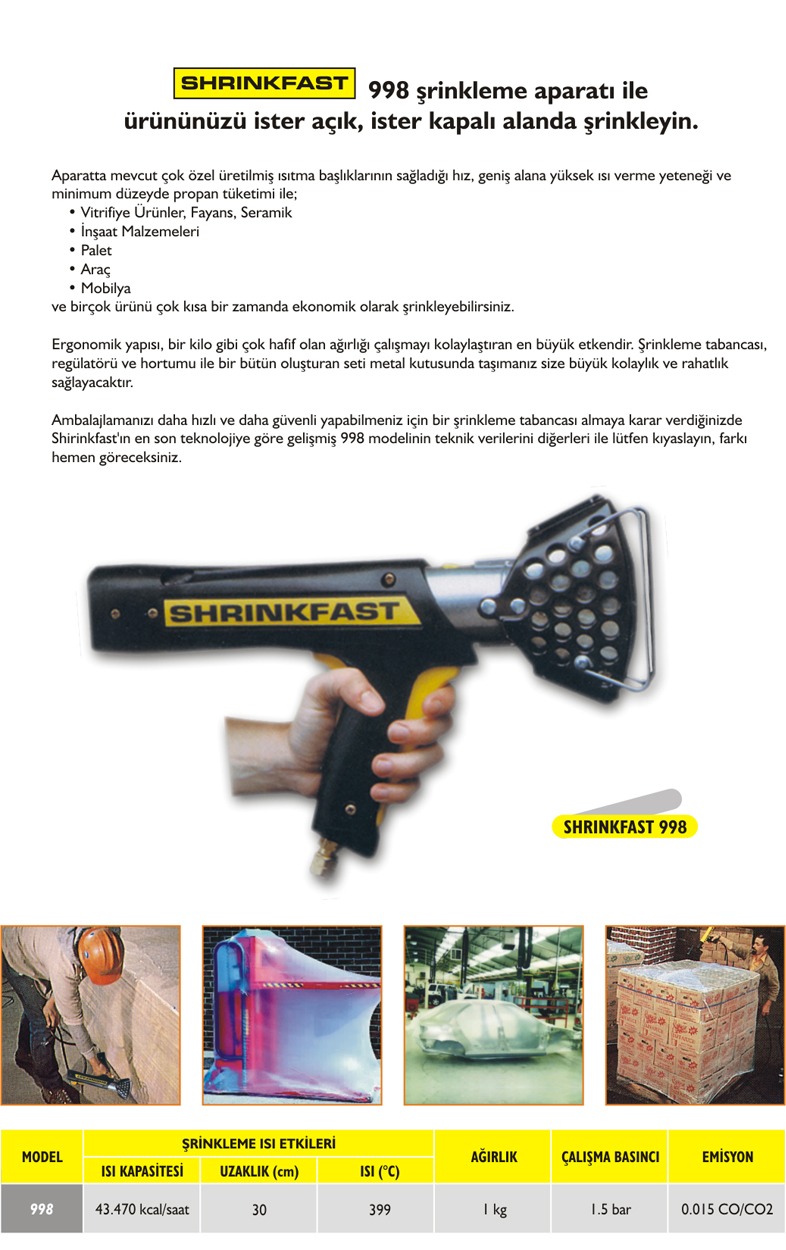 SHRINKFAST 998 şrinkleme aparatı ile ürününüzü ister açık, ister kapalı alanda şrinkleyin.

Aparatta mevcut çok özel üretilmiş ısıtma başlıklarının sağladığı hız, geniş alana yüksek ısı verme yeteneği ve minimum düzeyde propan tüketimi ile;
• Vitrifiye Ürünler, Fayans, Seramik
• İnşaat Malzemeleri
• Palet
• Araç
• Mobilya
ve birçok ürünü çok kısa bir zamanda ekonomik olarak şrinkleyebilirsiniz.

Ergonomik yapısı, bir kilo gibi çok hafif olan ağırlığı çalışmayı kolaylaştıran en büyük etkendir. Şrinkleme tabancası, regülatörü ve hortumu ile bir bütün oluşturan seti metal kutusunda taşımanız size büyük kolaylık ve rahatlık sağlayacaktır.

Ambalajlamanızı daha hızlı ve daha güvenli yapabilmeniz için bir şrinkleme tabancası almaya karar verdiğinizde Shirinkfast'ın en son teknolojiye göre gelişmiş 998 modelinin teknik verilerini diğerleri ile lütfen kıyaslayın, farkı hemen göreceksiniz.

SHRINKFAST

SHRINKFAST 998

| MODEL | ŞRİNKLEME ISI ETKİLERİ | | | AĞIRLIK | ÇALIŞMA BASINCI | EMİSYON |
|---|---|---|---|---|---|---|
| | ISI KAPASİTESİ | UZAKLIK (cm) | ISI (°C) | | | |
| 998 | 43.470 kcal/saat | 30 | 399 | 1 kg | 1.5 bar | 0.015 CO/CO2 |